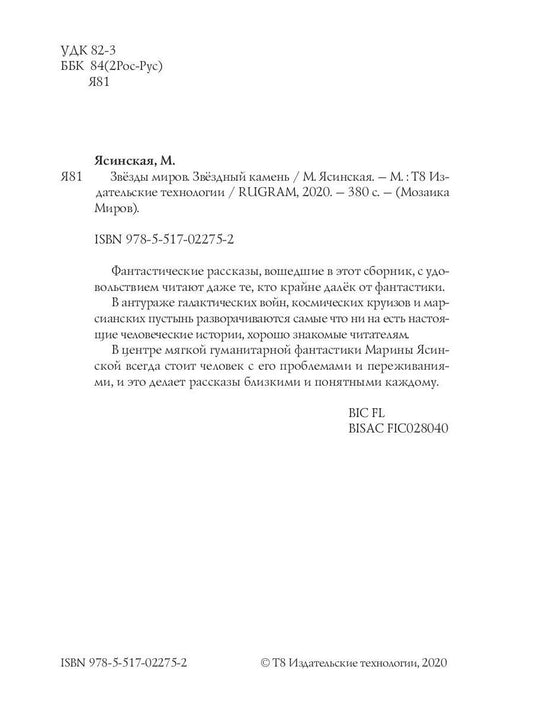 УДК 82-3
ББК 84(2Рос-Рус)
Я81

Ясинская, М.

Я81 Звёзды миров. Звёздный камень / М. Ясинская. — М. : Т8 Издательские технологии / RUGRAM, 2020. — 380 с. — (Мозаика Миров).

ISBN 978-5-517-02275-2

Фантастические рассказы, вошедшие в этот сборник, с удовольствием читают даже те, кто крайне далёк от фантастики.

В антураже галактических войн, космических круизов и марсианских пустынь разворачиваются самые что ни на есть настоящие человеческие истории, хорошо знакомые читателям.

В центре мягкой гуманитарной фантастики Марины Ясинской всегда стоит человек с его проблемами и переживаниями, и это делает рассказы близкими и понятными каждому.

BIC FL
BISAC FIC028040

ISBN 978-5-517-02275-2

© Т8 Издательские технологии, 2020